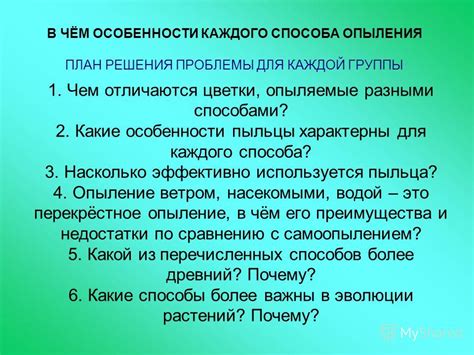 В ЧЁМ ОСОБЕННОСТИ КАЖДОГО СПОСОБА ОПЫЛЕНИЯ

ПЛАН РЕШЕНИЯ ПРОБЛЕМЫ ДЛЯ КАЖДОЙ ГРУППЫ

1. Чем отличаются цветки, опыляемые разными способами?
2. Какие особенности пыльцы характерны для каждого способа?
3. Насколько эффективно используется пыльца?
4. Опыление ветром, насекомыми, водой – это перекрёстное опыление, в чём его преимущества и недостатки по сравнению с самоопылением?
5. Какой из перечисленных способов более древний? Почему?
6. Какие способы более важны в эволюции растений? Почему?

MyShared